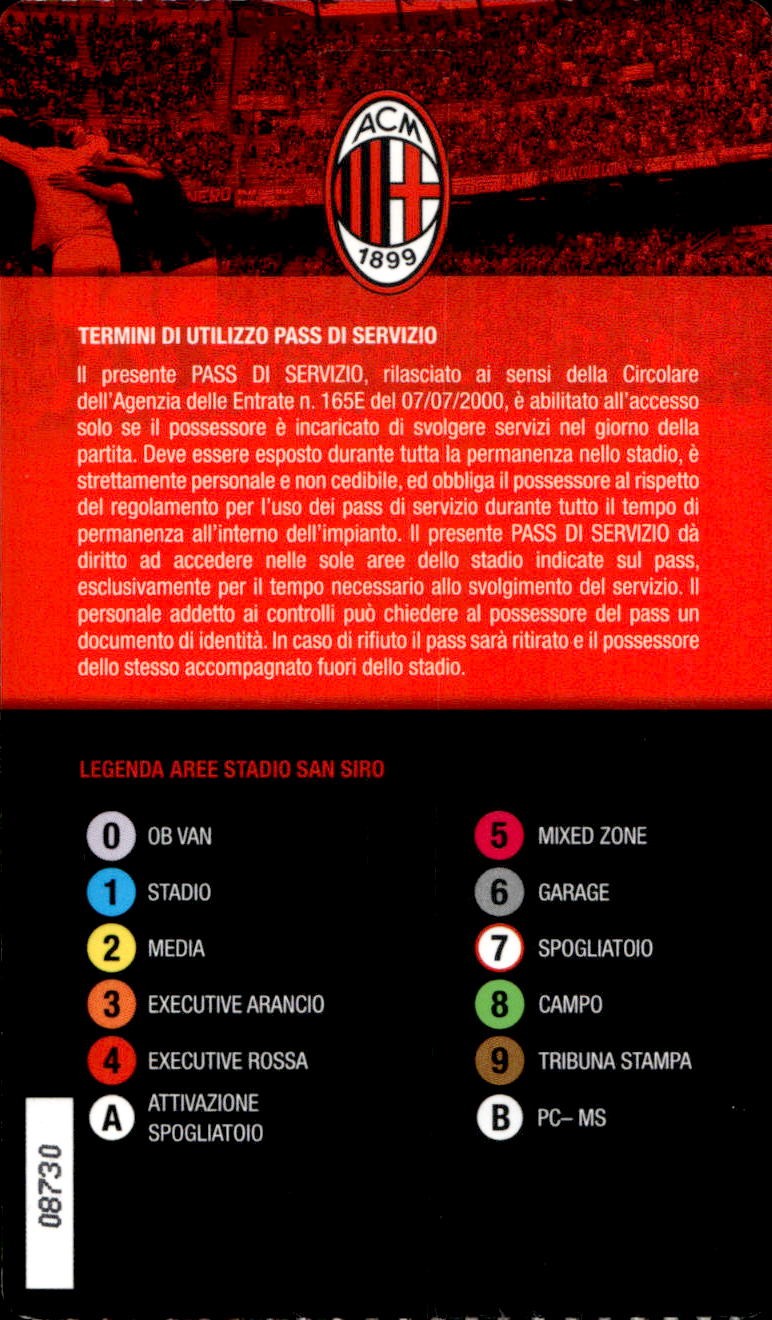 ACM
1899

TERMINI DI UTILIZZO PASS DI SERVIZIO

Il presente PASS DI SERVIZIO, rilasciato ai sensi della Circolare dell'Agenzia delle Entrate n. 165E del 07/07/2000, è abilitato all'accesso solo se il possessore è incaricato di svolgere servizi nel giorno della partita. Deve essere esposto durante tutta la permanenza nello stadio, è strettamente personale e non cedibile, ed obbliga il possessore al rispetto del regolamento per l'uso dei pass di servizio durante tutto il tempo di permanenza all'interno dell'impianto. Il presente PASS DI SERVIZIO dà diritto ad accedere nelle sole aree dello stadio indicate sul pass, esclusivamente per il tempo necessario allo svolgimento del servizio. Il personale addetto ai controlli può chiedere al possessore del pass un documento di identità. In caso di rifiuto il pass sarà ritirato e il possessore dello stesso accompagnato fuori dello stadio.

LEGENDA AREE STADIO SAN SIRO

0 OB VAN
1 STADIO
2 MEDIA
3 EXECUTIVE ARANCIO
4 EXECUTIVE ROSSA
A ATTIVAZIONE SPOGLIATOIO

5 MIXED ZONE
6 GARAGE
7 SPOGLIATOIO
8 CAMPO
9 TRIBUNA STAMPA
B PC– MS

08730